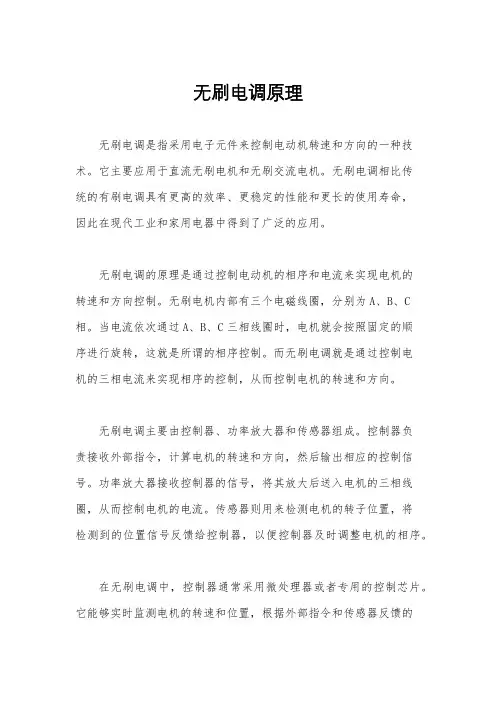 无刷电调原理

无刷电调是指采用电子元件来控制电动机转速和方向的一种技术。它主要应用于直流无刷电机和无刷交流电机。无刷电调相比传统的有刷电调具有更高的效率、更稳定的性能和更长的使用寿命，因此在现代工业和家用电器中得到了广泛的应用。

无刷电调的原理是通过控制电动机的相序和电流来实现电机的转速和方向控制。无刷电机内部有三个电磁线圈，分别为A、B、C相。当电流依次通过A、B、C三相线圈时，电机就会按照固定的顺序进行旋转，这就是所谓的相序控制。而无刷电调就是通过控制电机的三相电流来实现相序的控制，从而控制电机的转速和方向。

无刷电调主要由控制器、功率放大器和传感器组成。控制器负责接收外部指令，计算电机的转速和方向，然后输出相应的控制信号。功率放大器接收控制器的信号，将其放大后送入电机的三相线圈，从而控制电机的电流。传感器则用来检测电机的转子位置，将检测到的位置信号反馈给控制器，以便控制器及时调整电机的相序。

在无刷电调中，控制器通常采用微处理器或者专用的控制芯片。它能够实时监测电机的转速和位置，根据外部指令和传感器反馈的